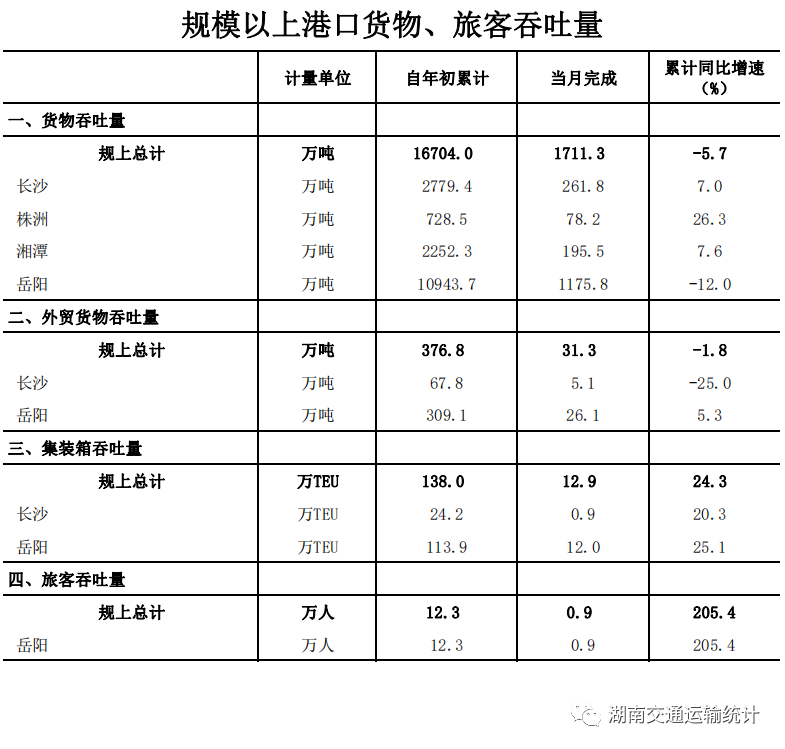 规模以上港口货物、旅客吞吐量

|  | 计量单位 | 自年初累计 | 当月完成 | 累计同比增速（%） |
|---|---|---|---|---|
| 一、货物吞吐量 |  |  |  |  |
| 规上总计 | 万吨 | 16704.0 | 1711.3 | -5.7 |
| 长沙 | 万吨 | 2779.4 | 261.8 | 7.0 |
| 株洲 | 万吨 | 728.5 | 78.2 | 26.3 |
| 湘潭 | 万吨 | 2252.3 | 195.5 | 7.6 |
| 岳阳 | 万吨 | 10943.7 | 1175.8 | -12.0 |
| 二、外贸货物吞吐量 |  |  |  |  |
| 规上总计 | 万吨 | 376.8 | 31.3 | -1.8 |
| 长沙 | 万吨 | 67.8 | 5.1 | -25.0 |
| 岳阳 | 万吨 | 309.1 | 26.1 | 5.3 |
| 三、集装箱吞吐量 |  |  |  |  |
| 规上总计 | 万TEU | 138.0 | 12.9 | 24.3 |
| 长沙 | 万TEU | 24.2 | 0.9 | 20.3 |
| 岳阳 | 万TEU | 113.9 | 12.0 | 25.1 |
| 四、旅客吞吐量 |  |  |  |  |
| 规上总计 | 万人 | 12.3 | 0.9 | 205.4 |
| 岳阳 | 万人 | 12.3 | 0.9 | 205.4 |

湖南交通运输统计